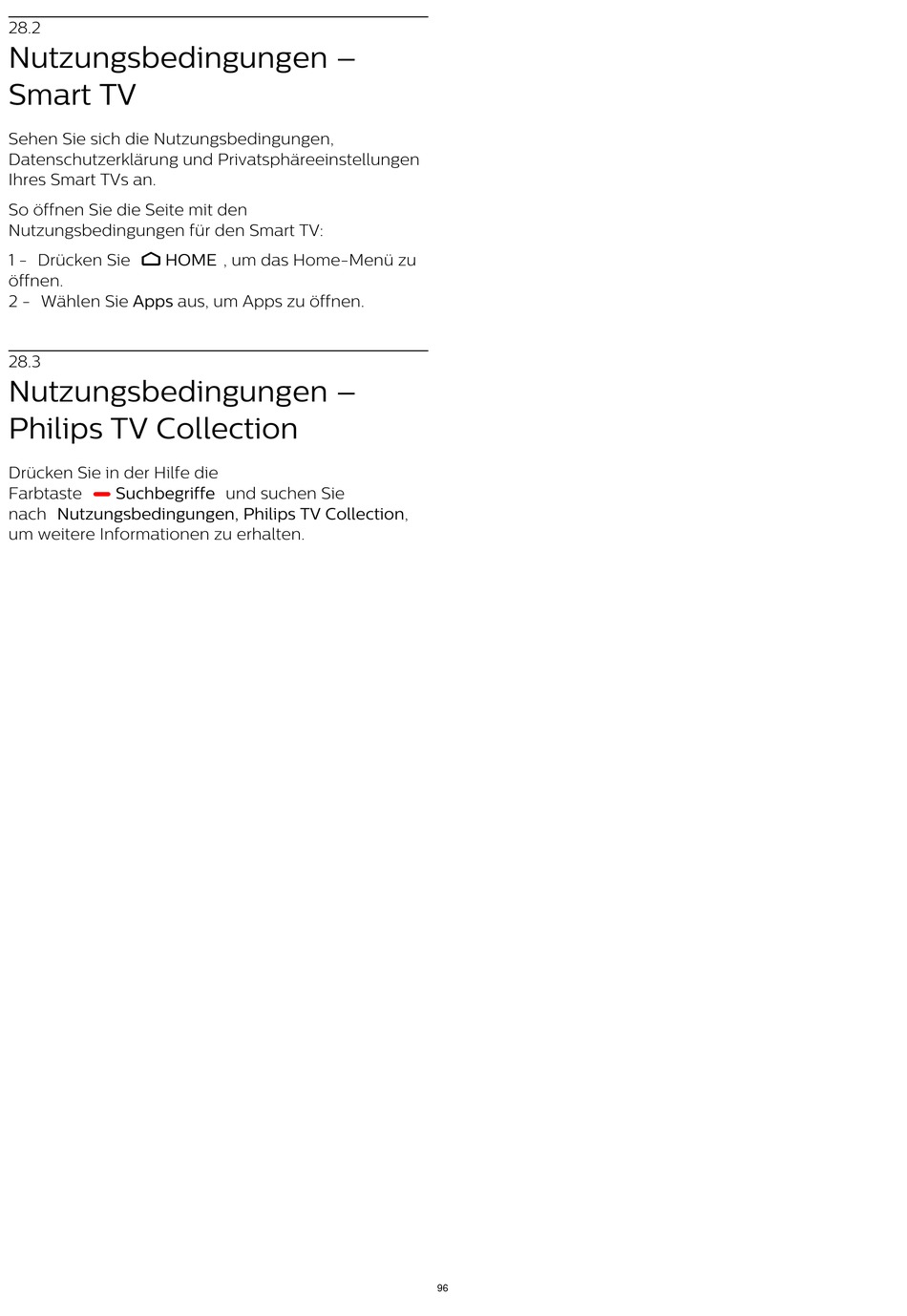 28.2

Nutzungsbedingungen – Smart TV

Sehen Sie sich die Nutzungsbedingungen, Datenschutzerklärung und Privatsphäreeinstellungen Ihres Smart TVs an.

So öffnen Sie die Seite mit den Nutzungsbedingungen für den Smart TV:

1 - Drücken Sie HOME , um das Home-Menü zu öffnen.
2 - Wählen Sie Apps aus, um Apps zu öffnen.

28.3

Nutzungsbedingungen – Philips TV Collection

Drücken Sie in der Hilfe die Farbtaste Suchbegriffe und suchen Sie nach Nutzungsbedingungen, Philips TV Collection, um weitere Informationen zu erhalten.

96